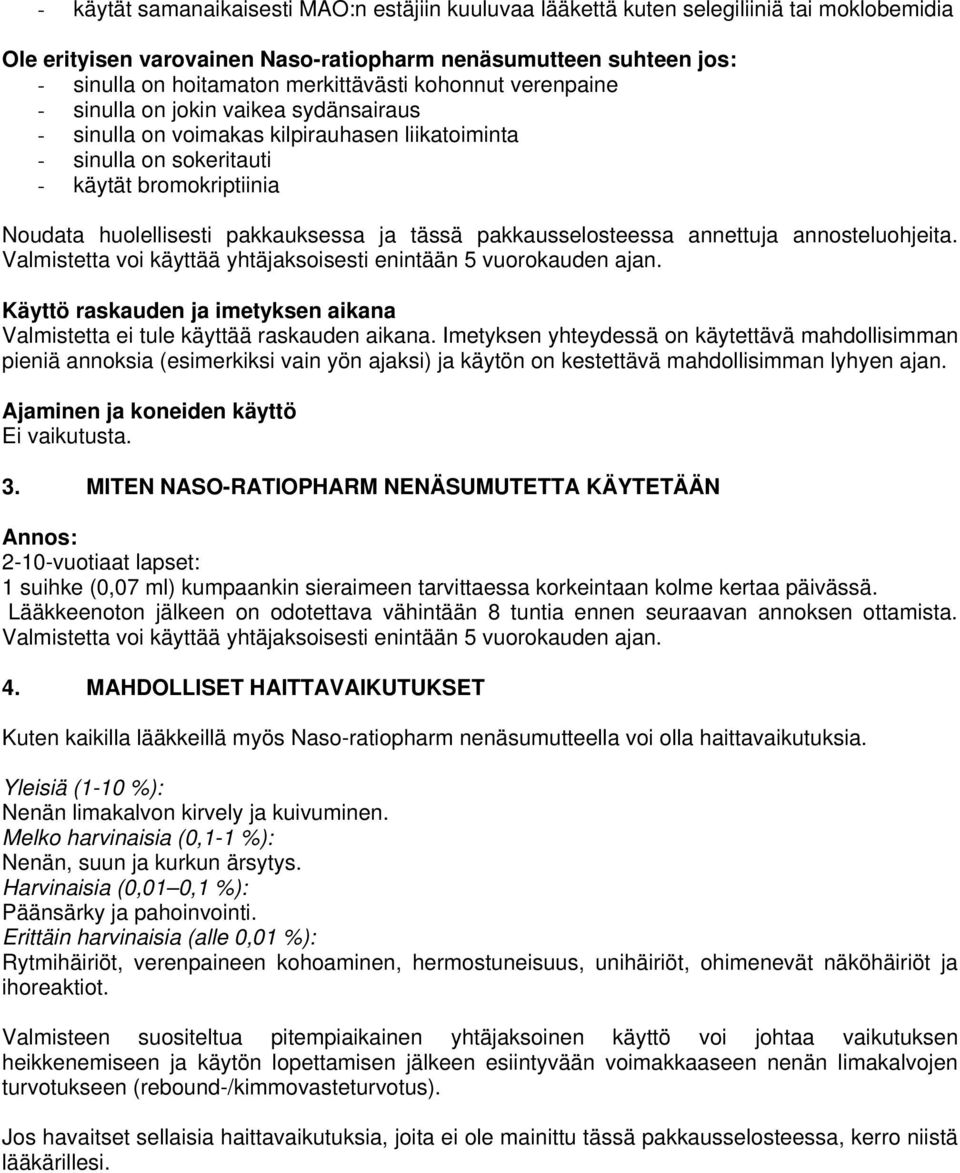 - käytät samanaikaisesti MAO:n estäjiin kuuluvaa lääkettä kuten selegiliiniä tai moklobemidia

Ole erityisen varovainen Naso-ratiopharm nenäsumutteen suhteen jos:
- sinulla on hoitamaton merkittävästi kohonnut verenpaine
- sinulla on jokin vaikea sydänsairaus
- sinulla on voimakas kilpirauhasen liikatoiminta
- sinulla on sokeritauti
- käytät bromokriptiinia

Noudata huolellisesti pakkauksessa ja tässä pakkausselosteessa annettuja annosteluohjeita. Valmistetta voi käyttää yhtäjaksoisesti enintään 5 vuorokauden ajan.

Käyttö raskauden ja imetyksen aikana
Valmistetta ei tule käyttää raskauden aikana. Imetyksen yhteydessä on käytettävä mahdollisimman pieniä annoksia (esimerkiksi vain yön ajaksi) ja käytön on kestettävä mahdollisimman lyhyen ajan.

Ajaminen ja koneiden käyttö
Ei vaikutusta.

3. MITEN NASO-RATIOPHARM NENÄSUMUTETTA KÄYTETÄÄN

Annos:
2-10-vuotiaat lapset:
1 suihke (0,07 ml) kumpaankin sieraimeen tarvittaessa korkeintaan kolme kertaa päivässä. Lääkkeenoton jälkeen on odotettava vähintään 8 tuntia ennen seuraavan annoksen ottamista. Valmistetta voi käyttää yhtäjaksoisesti enintään 5 vuorokauden ajan.

4. MAHDOLLISET HAITTAVAIKUTUKSET

Kuten kaikilla lääkkeillä myös Naso-ratiopharm nenäsumutteella voi olla haittavaikutuksia.

Yleisiä (1-10 %):
Nenän limakalvon kirvely ja kuivuminen.
Melko harvinaisia (0,1-1 %):
Nenän, suun ja kurkun ärsytys.
Harvinaisia (0,01–0,1 %):
Päänsärky ja pahoinvointi.
Erittäin harvinaisia (alle 0,01 %):
Rytmihäiriöt, verenpaineen kohoaminen, hermostuneisuus, unihäiriöt, ohimenevät näköhäiriöt ja ihoreaktiot.

Valmisteen suositeltua pitempiaikainen yhtäjaksoinen käyttö voi johtaa vaikutuksen heikkenemiseen ja käytön lopettamisen jälkeen esiintyvään voimakkaaseen nenän limakalvojen turvotukseen (rebound-/kimmovasteturvotus).

Jos havaitset sellaisia haittavaikutuksia, joita ei ole mainittu tässä pakkausselosteessa, kerro niistä lääkärillesi.